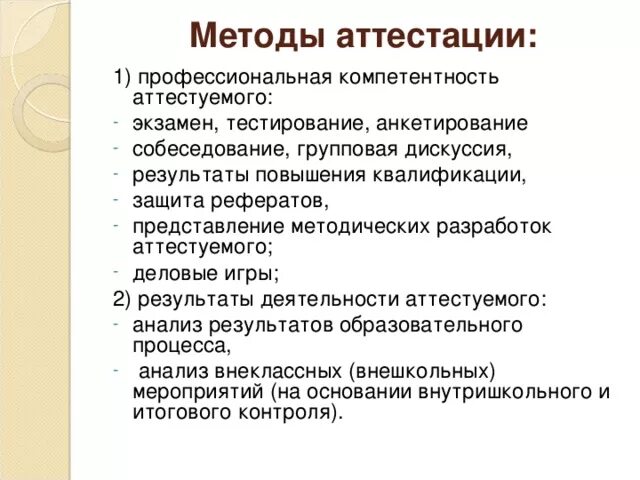 Методы аттестации:

1) профессиональная компетентность аттестуемого:
- экзамен, тестирование, анкетирование
- собеседование, групповая дискуссия,
- результаты повышения квалификации,
- защита рефератов,
- представление методических разработок аттестуемого;
- деловые игры;
2) результаты деятельности аттестуемого:
- анализ результатов образовательного процесса,
- анализ внеклассных (внешкольных) мероприятий (на основании внутришкольного и итогового контроля).